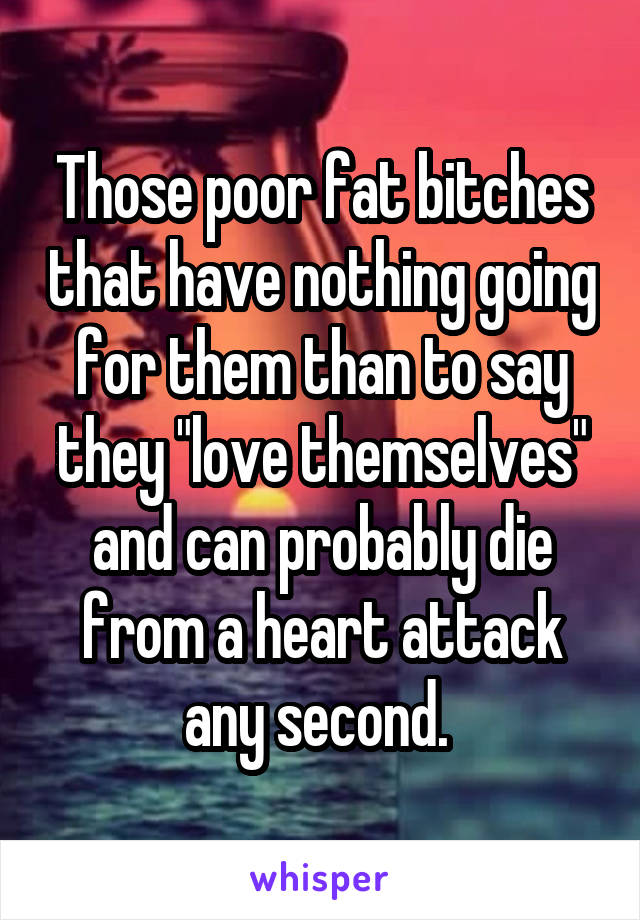 Those poor fat bitches that have nothing going for them than to say they "love themselves" and can probably die from a heart attack any second.

whisper